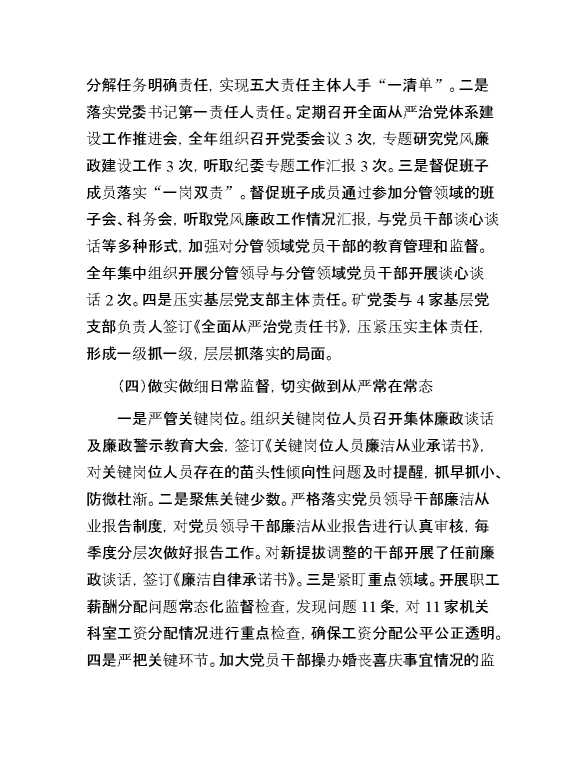 分解任务明确责任，实现五大责任主体人手“一清单”。二是落实党委书记第一责任人责任。定期召开全面从严治党体系建设工作推进会，全年组织召开党委会议 3 次，专题研究党风廉政建设工作 3 次，听取纪委专题工作汇报 3 次。三是督促班子成员落实“一岗双责”。督促班子成员通过参加分管领域的班子会、科务会，听取党风廉政工作情况汇报，与党员干部谈心谈话等多种形式，加强对分管领域党员干部的教育管理和监督。全年集中组织开展分管领导与分管领域党员干部开展谈心谈话 2 次。四是压实基层党支部主体责任。矿党委与 4 家基层党支部负责人签订《全面从严治党责任书》，压紧压实主体责任，形成一级抓一级，层层抓落实的局面。

（四）做实做细日常监督，切实做到从严常在常态

一是严管关键岗位。组织关键岗位人员召开集体廉政谈话及廉政警示教育大会，签订《关键岗位人员廉洁从业承诺书》，对关键岗位人员存在的苗头性倾向性问题及时提醒，抓早抓小、防微杜渐。二是聚焦关键少数。严格落实党员领导干部廉洁从业报告制度，对党员领导干部廉洁从业报告进行认真审核，每季度分层次做好报告工作。对新提拔调整的干部开展了任前廉政谈话，签订《廉洁自律承诺书》。三是紧盯重点领域。开展职工薪酬分配问题常态化监督检查，发现问题 11 条，对 11 家机关科室工资分配情况进行重点检查，确保工资分配公平公正透明。四是严把关键环节。加大党员干部操办婚丧喜庆事宜情况的监